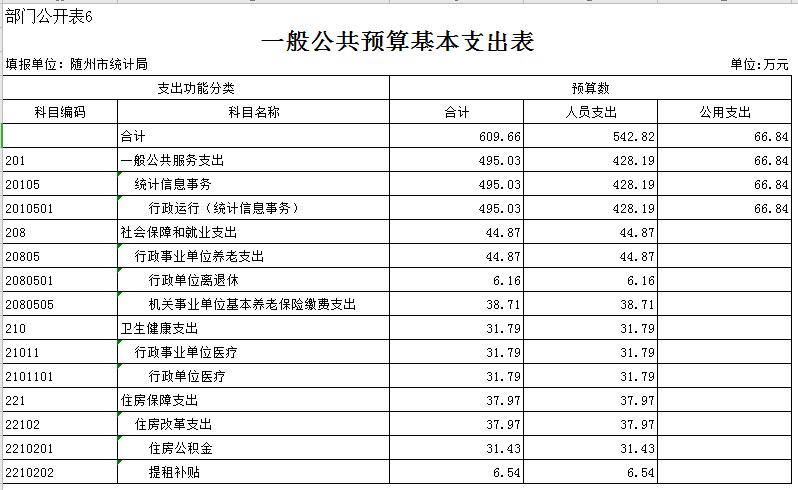 部门公开表6

一般公共预算基本支出表

填报单位：随州市统计局

单位:万元

| 支出功能分类 | | 预算数 | | |
|---|---|---|---|---|
| 科目编码 | 科目名称 | 合计 | 人员支出 | 公用支出 |
| | 合计 | 609.66 | 542.82 | 66.84 |
| 201 | 一般公共服务支出 | 495.03 | 428.19 | 66.84 |
| 20105 | 统计信息事务 | 495.03 | 428.19 | 66.84 |
| 2010501 | 行政运行（统计信息事务） | 495.03 | 428.19 | 66.84 |
| 208 | 社会保障和就业支出 | 44.87 | 44.87 | |
| 20805 | 行政事业单位养老支出 | 44.87 | 44.87 | |
| 2080501 | 行政单位离退休 | 6.16 | 6.16 | |
| 2080505 | 机关事业单位基本养老保险缴费支出 | 38.71 | 38.71 | |
| 210 | 卫生健康支出 | 31.79 | 31.79 | |
| 21011 | 行政事业单位医疗 | 31.79 | 31.79 | |
| 2101101 | 行政单位医疗 | 31.79 | 31.79 | |
| 221 | 住房保障支出 | 37.97 | 37.97 | |
| 22102 | 住房改革支出 | 37.97 | 37.97 | |
| 2210201 | 住房公积金 | 31.43 | 31.43 | |
| 2210202 | 提租补贴 | 6.54 | 6.54 | |